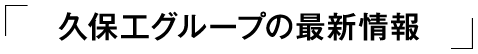 「 久保工グループの最新情報 」